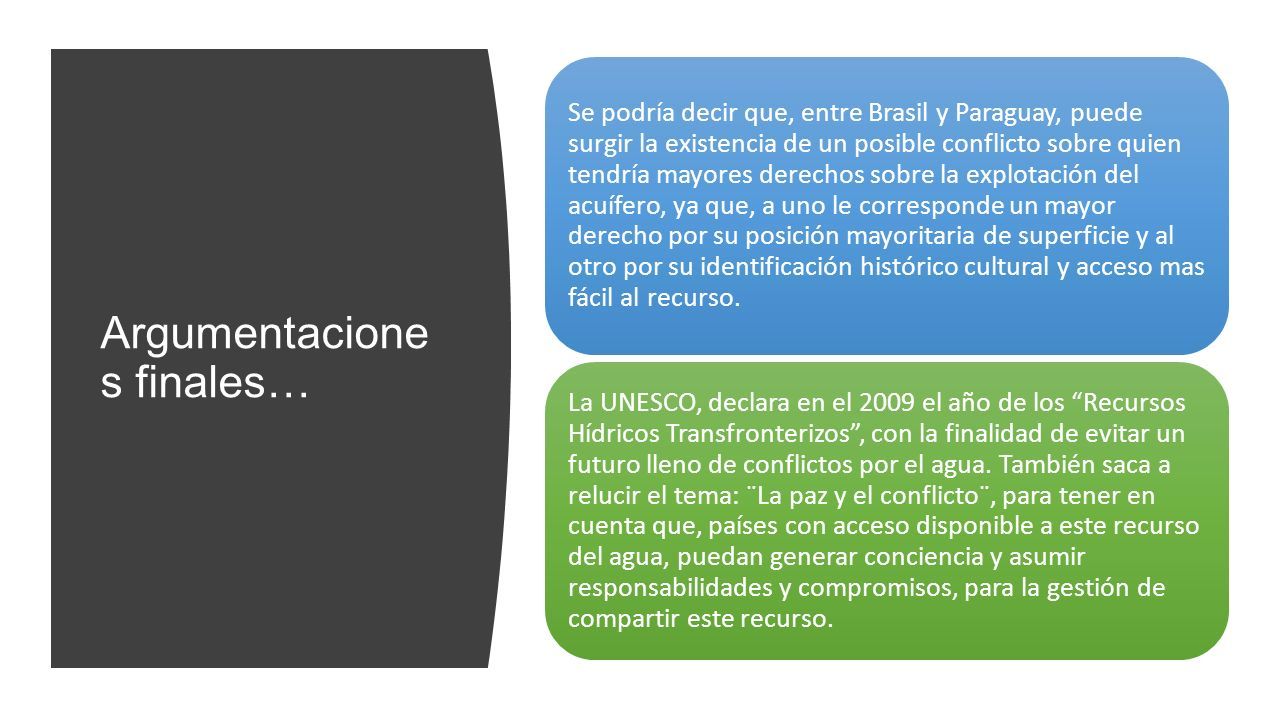 Argumentacione s finales…

Se podría decir que, entre Brasil y Paraguay, puede surgir la existencia de un posible conflicto sobre quien tendría mayores derechos sobre la explotación del acuífero, ya que, a uno le corresponde un mayor derecho por su posición mayoritaria de superficie y al otro por su identificación histórico cultural y acceso mas fácil al recurso.

La UNESCO, declara en el 2009 el año de los “Recursos Hídricos Transfronterizos”, con la finalidad de evitar un futuro lleno de conflictos por el agua. También saca a relucir el tema: ¨La paz y el conflicto¨, para tener en cuenta que, países con acceso disponible a este recurso del agua, puedan generar conciencia y asumir responsabilidades y compromisos, para la gestión de compartir este recurso.